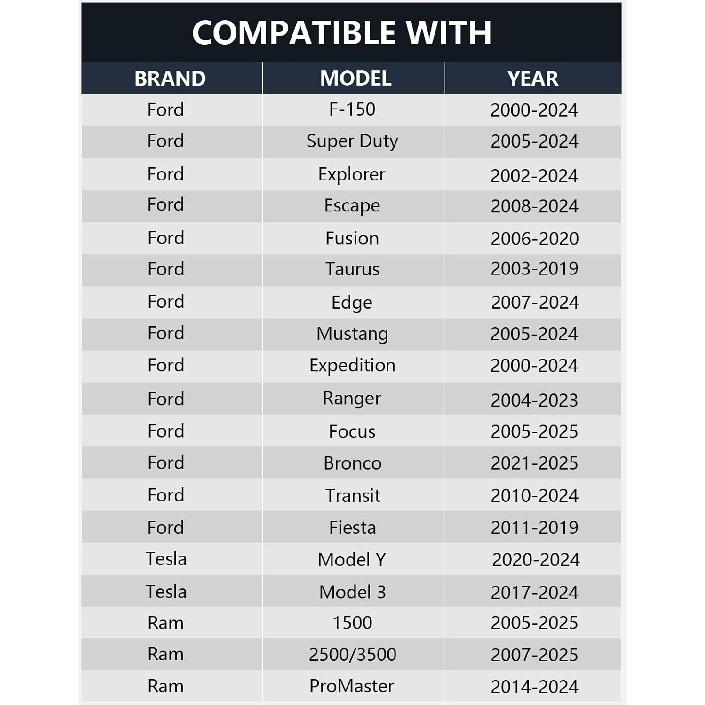 COMPATIBLE WITH

| BRAND | MODEL | YEAR |
|---|---|---|
| Ford | F-150 | 2000-2024 |
| Ford | Super Duty | 2005-2024 |
| Ford | Explorer | 2002-2024 |
| Ford | Escape | 2008-2024 |
| Ford | Fusion | 2006-2020 |
| Ford | Taurus | 2003-2019 |
| Ford | Edge | 2007-2024 |
| Ford | Mustang | 2005-2024 |
| Ford | Expedition | 2000-2024 |
| Ford | Ranger | 2004-2023 |
| Ford | Focus | 2005-2025 |
| Ford | Bronco | 2021-2025 |
| Ford | Transit | 2010-2024 |
| Ford | Fiesta | 2011-2019 |
| Tesla | Model Y | 2020-2024 |
| Tesla | Model 3 | 2017-2024 |
| Ram | 1500 | 2005-2025 |
| Ram | 2500/3500 | 2007-2025 |
| Ram | ProMaster | 2014-2024 |